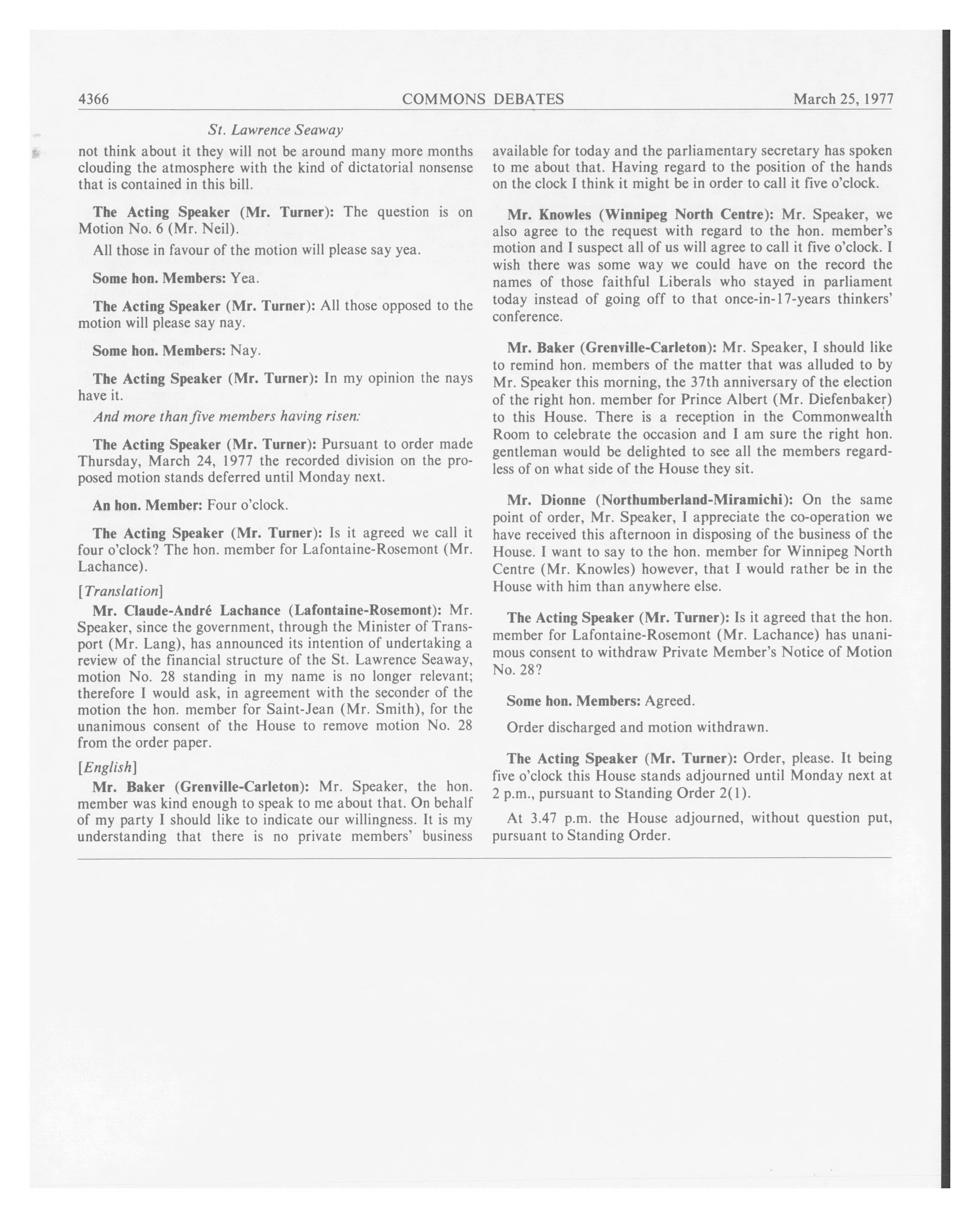 4366 COMMONS DEBATES March 25, 1977

St. Lawrence Seaway

not think about it they will not be around many more months clouding the atmosphere with the kind of dictatorial nonsense that is contained in this bill.

The Acting Speaker (Mr. Turner): The question is on Motion No. 6 (Mr. Neil).

All those in favour of the motion will please say yea.

Some hon. Members: Yea.

The Acting Speaker (Mr. Turner): All those opposed to the motion will please say nay.

Some hon. Members: Nay.

The Acting Speaker (Mr. Turner): In my opinion the nays have it.

And more than five members having risen:

The Acting Speaker (Mr. Turner): Pursuant to order made Thursday, March 24, 1977 the recorded division on the proposed motion stands deferred until Monday next.

An hon. Member: Four o'clock.

The Acting Speaker (Mr. Turner): Is it agreed we call it four o'clock? The hon. member for Lafontaine-Rosemont (Mr. Lachance).

[Translation]

Mr. Claude-André Lachance (Lafontaine-Rosemont): Mr. Speaker, since the government, through the Minister of Transport (Mr. Lang), has announced its intention of undertaking a review of the financial structure of the St. Lawrence Seaway, motion No. 28 standing in my name is no longer relevant; therefore I would ask, in agreement with the seconder of the motion the hon. member for Saint-Jean (Mr. Smith), for the unanimous consent of the House to remove motion No. 28 from the order paper.

[English]

Mr. Baker (Grenville-Carleton): Mr. Speaker, the hon. member was kind enough to speak to me about that. On behalf of my party I should like to indicate our willingness. It is my understanding that there is no private members' business available for today and the parliamentary secretary has spoken to me about that. Having regard to the position of the hands on the clock I think it might be in order to call it five o'clock.

Mr. Knowles (Winnipeg North Centre): Mr. Speaker, we also agree to the request with regard to the hon. member's motion and I suspect all of us will agree to call it five o'clock. I wish there was some way we could have on the record the names of those faithful Liberals who stayed in parliament today instead of going off to that once-in-17-years thinkers' conference.

Mr. Baker (Grenville-Carleton): Mr. Speaker, I should like to remind hon. members of the matter that was alluded to by Mr. Speaker this morning, the 37th anniversary of the election of the right hon. member for Prince Albert (Mr. Diefenbaker) to this House. There is a reception in the Commonwealth Room to celebrate the occasion and I am sure the right hon. gentleman would be delighted to see all the members regardless of on what side of the House they sit.

Mr. Dionne (Northumberland-Miramichi): On the same point of order, Mr. Speaker, I appreciate the co-operation we have received this afternoon in disposing of the business of the House. I want to say to the hon. member for Winnipeg North Centre (Mr. Knowles) however, that I would rather be in the House with him than anywhere else.

The Acting Speaker (Mr. Turner): Is it agreed that the hon. member for Lafontaine-Rosemont (Mr. Lachance) has unanimous consent to withdraw Private Member's Notice of Motion No. 28?

Some hon. Members: Agreed.

Order discharged and motion withdrawn.

The Acting Speaker (Mr. Turner): Order, please. It being five o'clock this House stands adjourned until Monday next at 2 p.m., pursuant to Standing Order 2(1).

At 3.47 p.m. the House adjourned, without question put, pursuant to Standing Order.